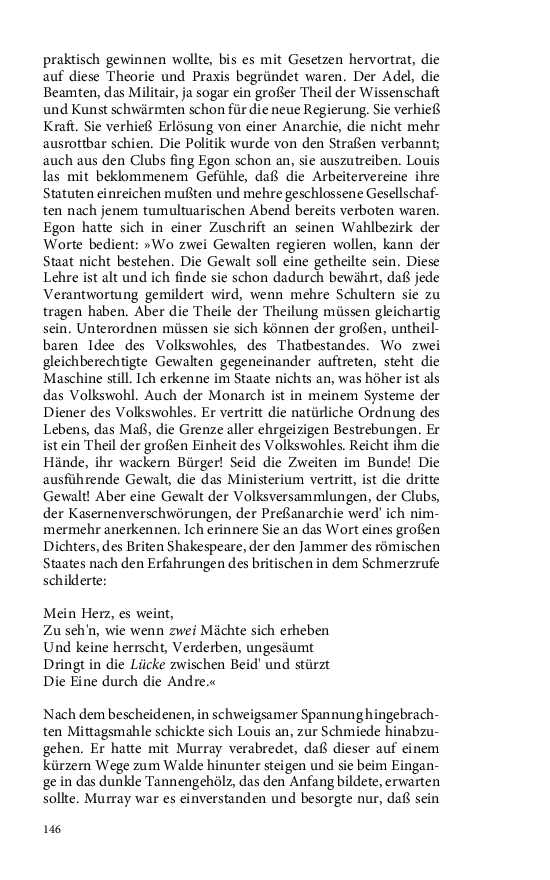 praktisch gewinnen wollte, bis es mit Gesetzen hervortrat, die auf diese Theorie und Praxis begründet waren. Der Adel, die Beamten, das Militair, ja sogar ein großer Theil der Wissenschaft und Kunst schwärmten schon für die neue Regierung. Sie verhieß Kraft. Sie verhieß Erlösung von einer Anarchie, die nicht mehr ausrottbar schien. Die Politik wurde von den Straßen verbannt; auch aus den Clubs fing Egon schon an, sie auszutreiben. Louis las mit beklommenem Gefühle, daß die Arbeitervereine ihre Statuten einreichen mußten und mehre geschlossene Gesellschaften nach jenem tumultuarischen Abend bereits verboten waren. Egon hatte sich in einer Zuschrift an seinen Wahlbezirk der Worte bedient: »Wo zwei Gewalten regieren wollen, kann der Staat nicht bestehen. Die Gewalt soll eine getheilte sein. Diese Lehre ist alt und ich finde sie schon dadurch bewährt, daß jede Verantwortung gemildert wird, wenn mehre Schultern sie zu tragen haben. Aber die Theile der Theilung müssen gleichartig sein. Unterordnen müssen sie sich können der großen, untheilbaren Idee des Volkswohles, des Thatbestandes. Wo zwei gleichberechtigte Gewalten gegeneinander auftreten, steht die Maschine still. Ich erkenne im Staate nichts an, was höher ist als das Volkswohl. Auch der Monarch ist in meinem Systeme der Diener des Volkswohles. Er vertritt die natürliche Ordnung des Lebens, das Maß, die Grenze aller ehrgeizigen Bestrebungen. Er ist ein Theil der großen Einheit des Volkswohles. Reicht ihm die Hände, ihr wackern Bürger! Seid die Zweiten im Bunde! Die ausführende Gewalt, die das Ministerium vertritt, ist die dritte Gewalt! Aber eine Gewalt der Volksversammlungen, der Clubs, der Kasernenverschwörungen, der Preßanarchie werd' ich nimmermehr anerkennen. Ich erinnere Sie an das Wort eines großen Dichters, des Briten Shakespeare, der den Jammer des römischen Staates nach den Erfahrungen des britischen in dem Schmerzrufe schilderte:

Mein Herz, es weint,
Zu seh'n, wie wenn zwei Mächte sich erheben
Und keine herrscht, Verderben, ungesäumt
Dringt in die Lücke zwischen Beid' und stürzt
Die Eine durch die Andre.«

Nach dem bescheidenen, in schweigsamer Spannung hingebrachten Mittagsmahle schickte sich Louis an, zur Schmiede hinabzugehen. Er hatte mit Murray verabredet, daß dieser auf einem kürzern Wege zum Walde hinunter steigen und sie beim Eingange in das dunkle Tannengehölz, das den Anfang bildete, erwarten sollte. Murray war es einverstanden und besorgte nur, daß sein

146